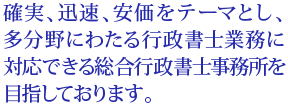 確実、迅速、安価をテーマとし、多分野にわたる行政書士業務に対応できる総合行政書士事務所を目指しております。